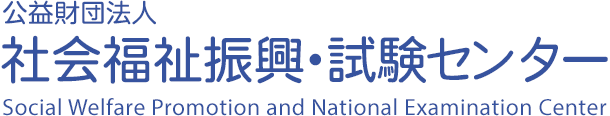 公益財団法人
社会福祉振興・試験センター
Social Welfare Promotion and National Examination Center